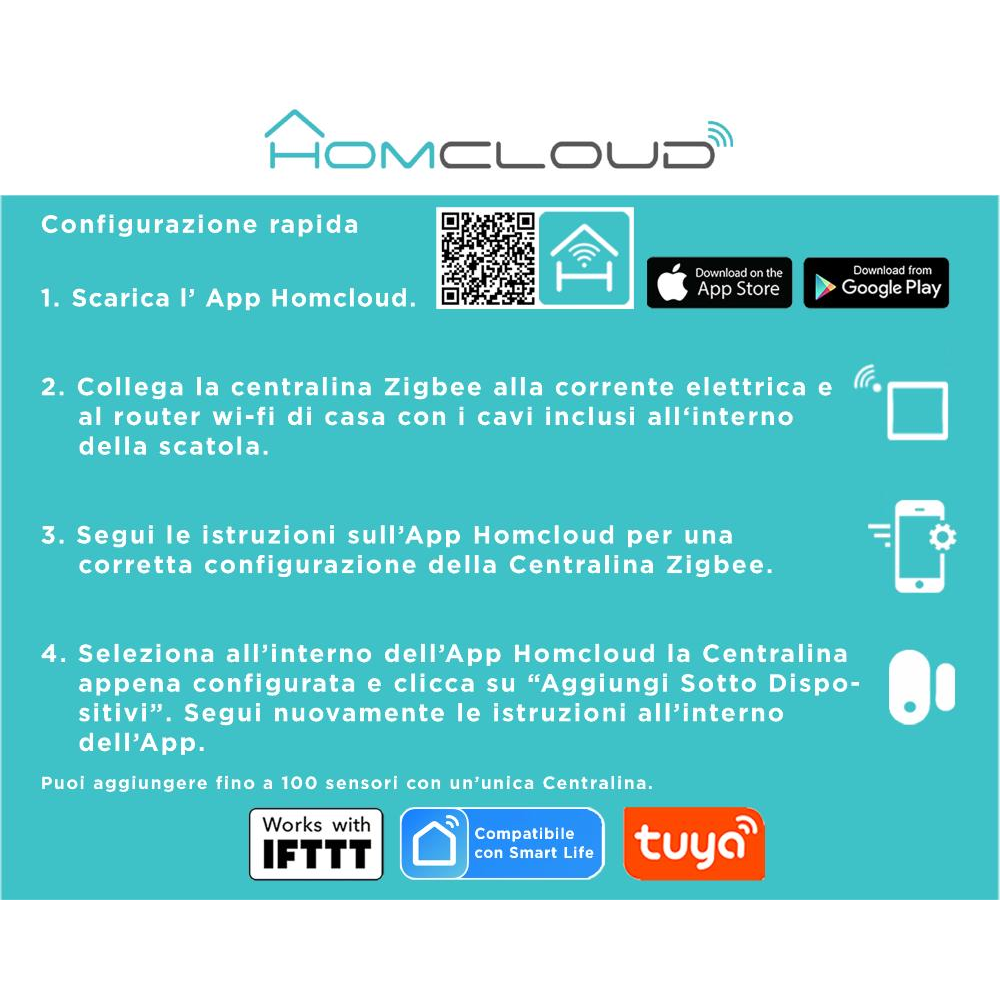 HOMCLOUD

Configurazione rapida

1. Scarica l' App Homcloud.

Download on the App Store

Download from Google Play

2. Collega la centralina Zigbee alla corrente elettrica e al router wi-fi di casa con i cavi inclusi all'interno della scatola.

3. Segui le istruzioni sull'App Homcloud per una corretta configurazione della Centralina Zigbee.

4. Seleziona all'interno dell'App Homcloud la Centralina appena configurata e clicca su "Aggiungi Sotto Dispositivi". Segui nuovamente le istruzioni all'interno dell'App.

Puoi aggiungere fino a 100 sensori con un'unica Centralina.

Works with IFTTT

Compatibile con Smart Life

tuya